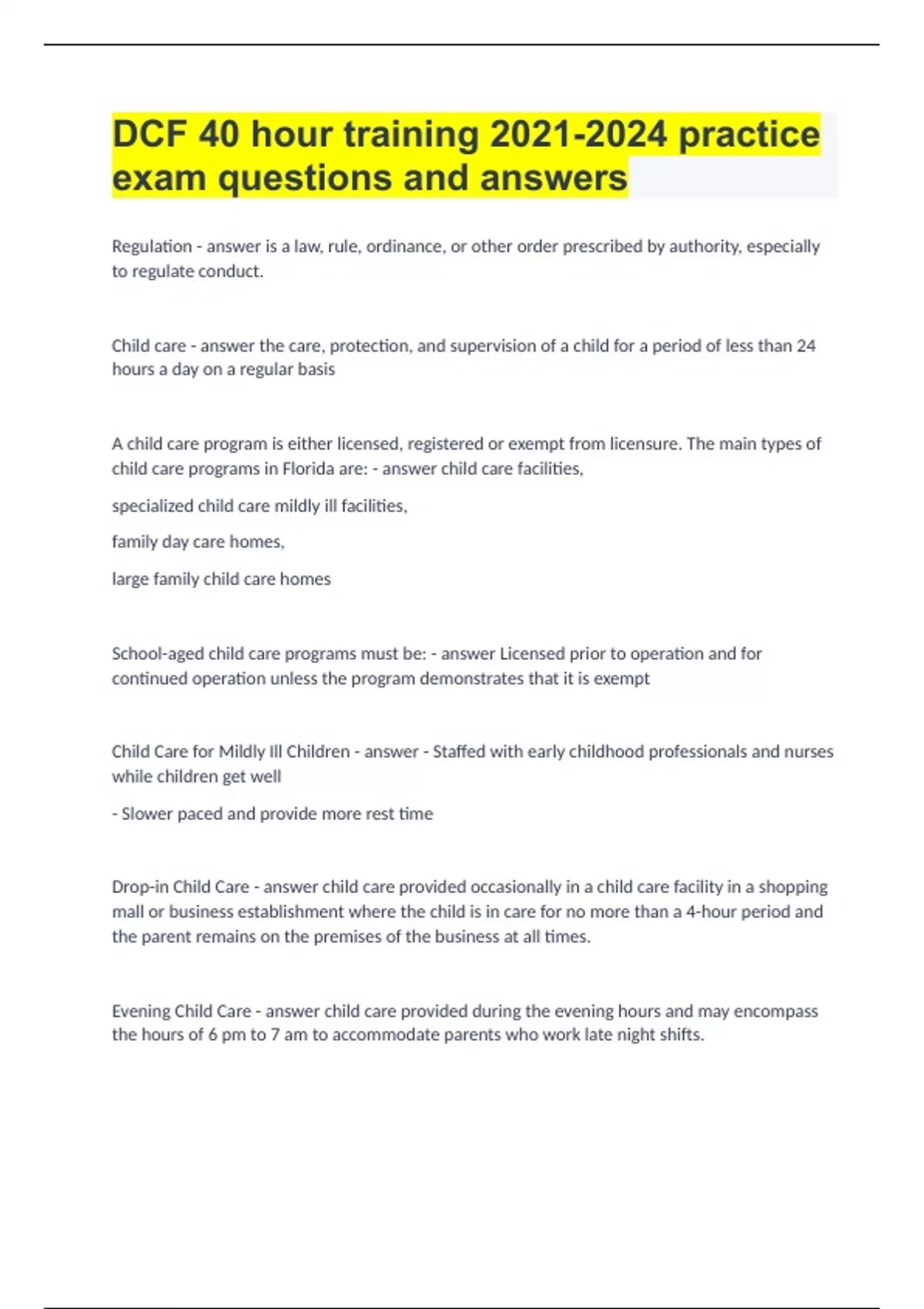 DCF 40 hour training 2021-2024 practice exam questions and answers

Regulation - answer is a law, rule, ordinance, or other order prescribed by authority, especially to regulate conduct.

Child care - answer the care, protection, and supervision of a child for a period of less than 24 hours a day on a regular basis

A child care program is either licensed, registered or exempt from licensure. The main types of child care programs in Florida are: - answer child care facilities,

specialized child care mildly ill facilities,

family day care homes,

large family child care homes

School-aged child care programs must be: - answer Licensed prior to operation and for continued operation unless the program demonstrates that it is exempt

Child Care for Mildly Ill Children - answer - Staffed with early childhood professionals and nurses while children get well

- Slower paced and provide more rest time

Drop-in Child Care - answer child care provided occasionally in a child care facility in a shopping mall or business establishment where the child is in care for no more than a 4-hour period and the parent remains on the premises of the business at all times.

Evening Child Care - answer child care provided during the evening hours and may encompass the hours of 6 pm to 7 am to accommodate parents who work late night shifts.